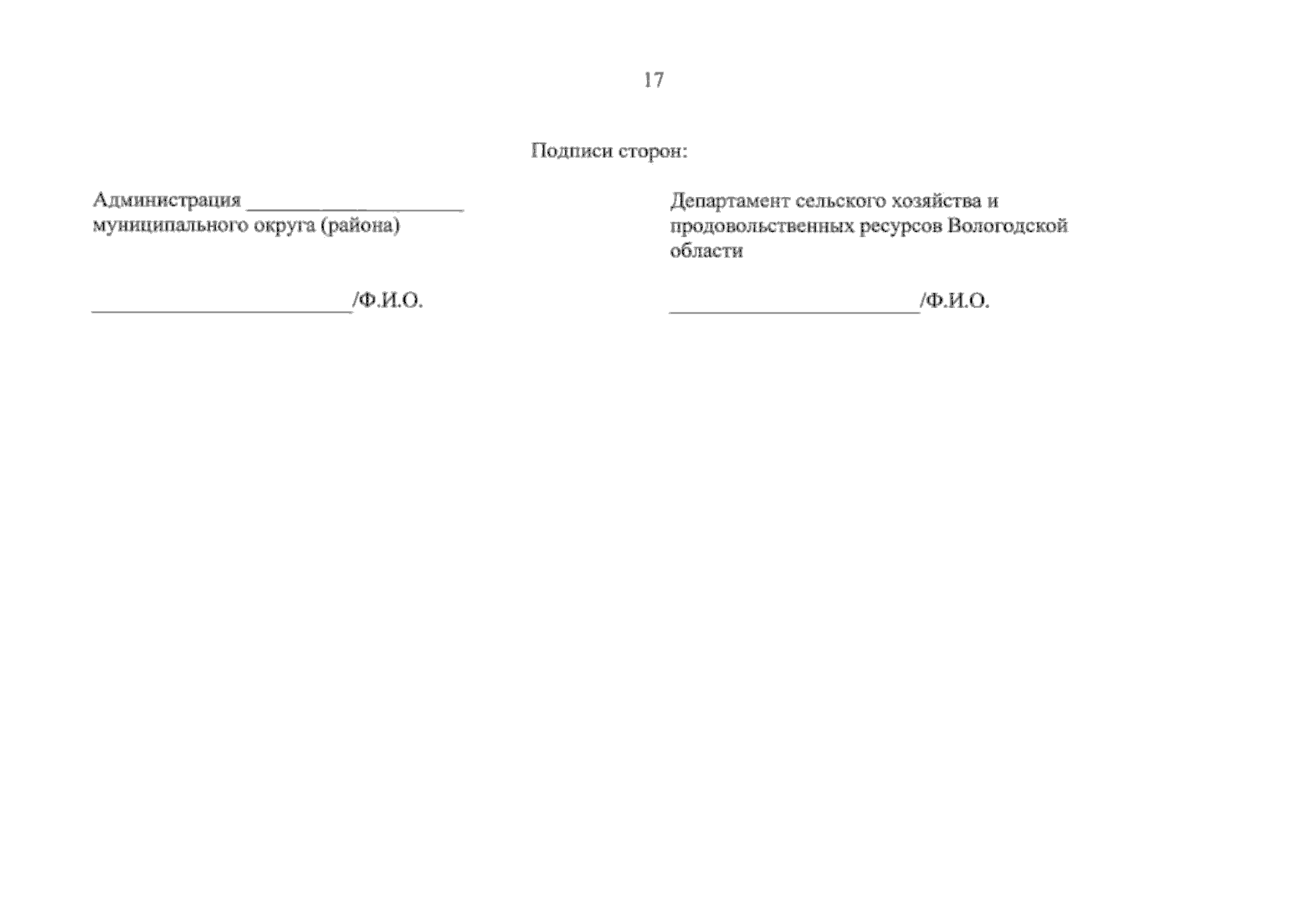 17

Подписи сторон:

Администрация ____________________
муниципального округа (района)

________________________/Ф.И.О.

Департамент сельского хозяйства и продовольственных ресурсов Вологодской области

_______________________/Ф.И.О.